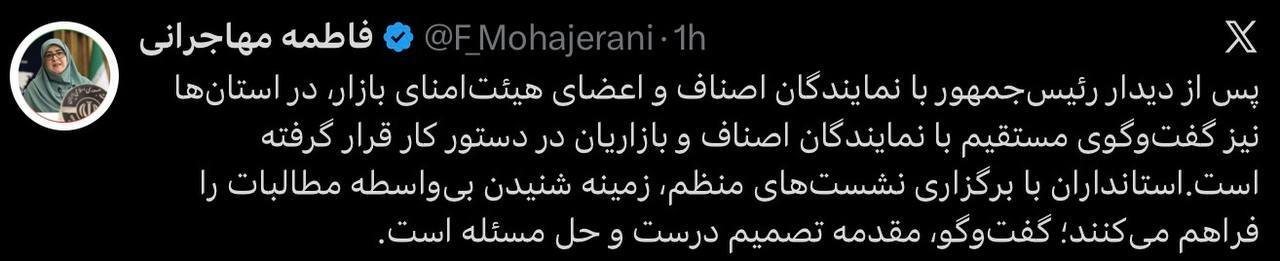 فاطمه مهاجرانی @F_Mohajerani · 1h

پس از دیدار رئیس‌جمهور با نمایندگان اصناف و اعضای هیئت‌امنای بازار، در استان‌ها نیز گفت‌وگوی مستقیم با نمایندگان اصناف و بازاریان در دستور کار قرار گرفته است.استانداران با برگزاری نشست‌های منظم، زمینه شنیدن بی‌واسطه مطالبات را فراهم می‌کنند؛ گفت‌وگو، مقدمه تصمیم درست و حل مسئله است.